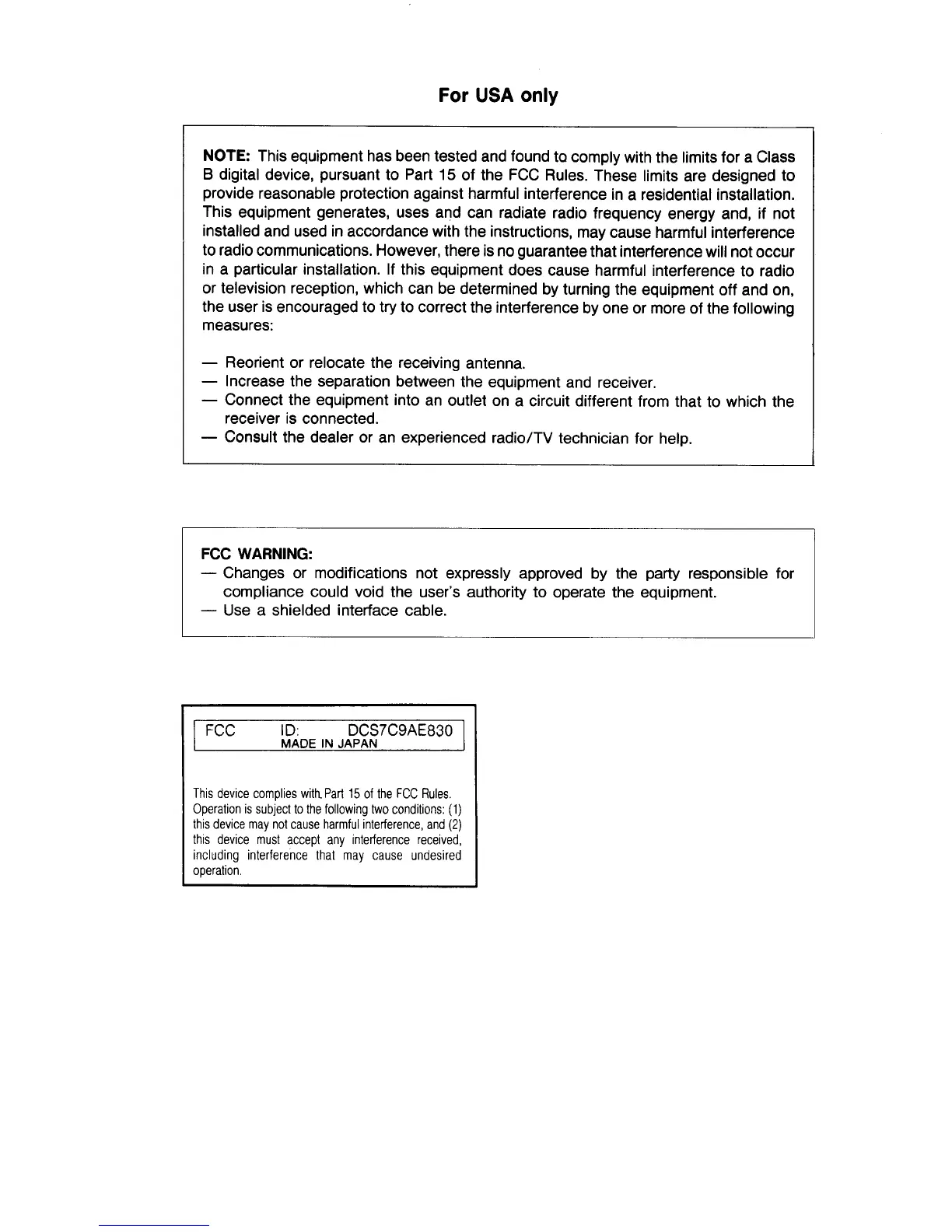 For USA only

NOTE: This equipment has been tested and found to comply with the limits for a Class B digital device, pursuant to Part 15 of the FCC Rules. These limits are designed to provide reasonable protection against harmful interference in a residential installation. This equipment generates, uses and can radiate radio frequency energy and, if not installed and used in accordance with the instructions, may cause harmful interference to radio communications. However, there is no guarantee that interference will not occur in a particular installation. If this equipment does cause harmful interference to radio or television reception, which can be determined by turning the equipment off and on, the user is encouraged to try to correct the interference by one or more of the following measures:

— Reorient or relocate the receiving antenna.
— Increase the separation between the equipment and receiver.
— Connect the equipment into an outlet on a circuit different from that to which the receiver is connected.
— Consult the dealer or an experienced radio/TV technician for help.

FCC WARNING:
— Changes or modifications not expressly approved by the party responsible for compliance could void the user's authority to operate the equipment.
— Use a shielded interface cable.

FCC ID: DCS7C9AE830
MADE IN JAPAN

This device complies with Part 15 of the FCC Rules. Operation is subject to the following two conditions: (1) this device may not cause harmful interference, and (2) this device must accept any interference received, including interference that may cause undesired operation.